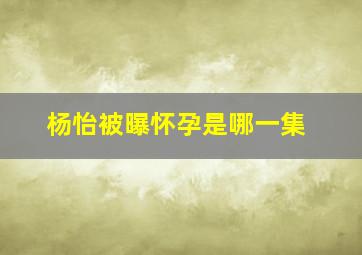 杨怡被曝怀孕是哪一集